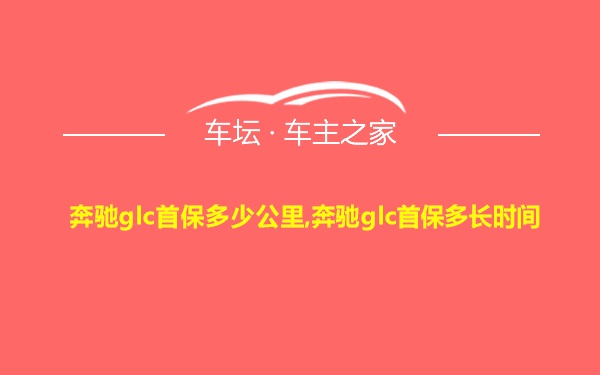 车坛 · 车主之家

奔驰glc首保多少公里,奔驰glc首保多长时间